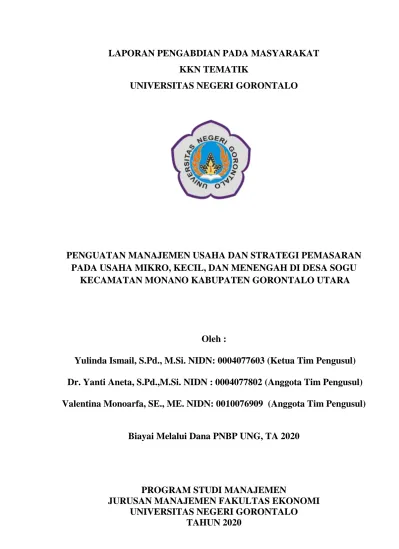 LAPORAN PENGABDIAN PADA MASYARAKAT
KKN TEMATIK
UNIVERSITAS NEGERI GORONTALO

UNIVERSITAS NEGERI GORONTALO

PENGUATAN MANAJEMEN USAHA DAN STRATEGI PEMASARAN PADA USAHA MIKRO, KECIL, DAN MENENGAH DI DESA SOGU KECAMATAN MONANO KABUPATEN GORONTALO UTARA

Oleh :

Yulinda Ismail, S.Pd., M.Si. NIDN: 0004077603 (Ketua Tim Pengusul)

Dr. Yanti Aneta, S.Pd.,M.Si. NIDN : 0004077802 (Anggota Tim Pengusul)

Valentina Monoarfa, SE., ME. NIDN: 0010076909 (Anggota Tim Pengusul)

Biayai Melalui Dana PNBP UNG, TA 2020

PROGRAM STUDI MANAJEMEN
JURUSAN MANAJEMEN FAKULTAS EKONOMI
UNIVERSITAS NEGERI GORONTALO
TAHUN 2020